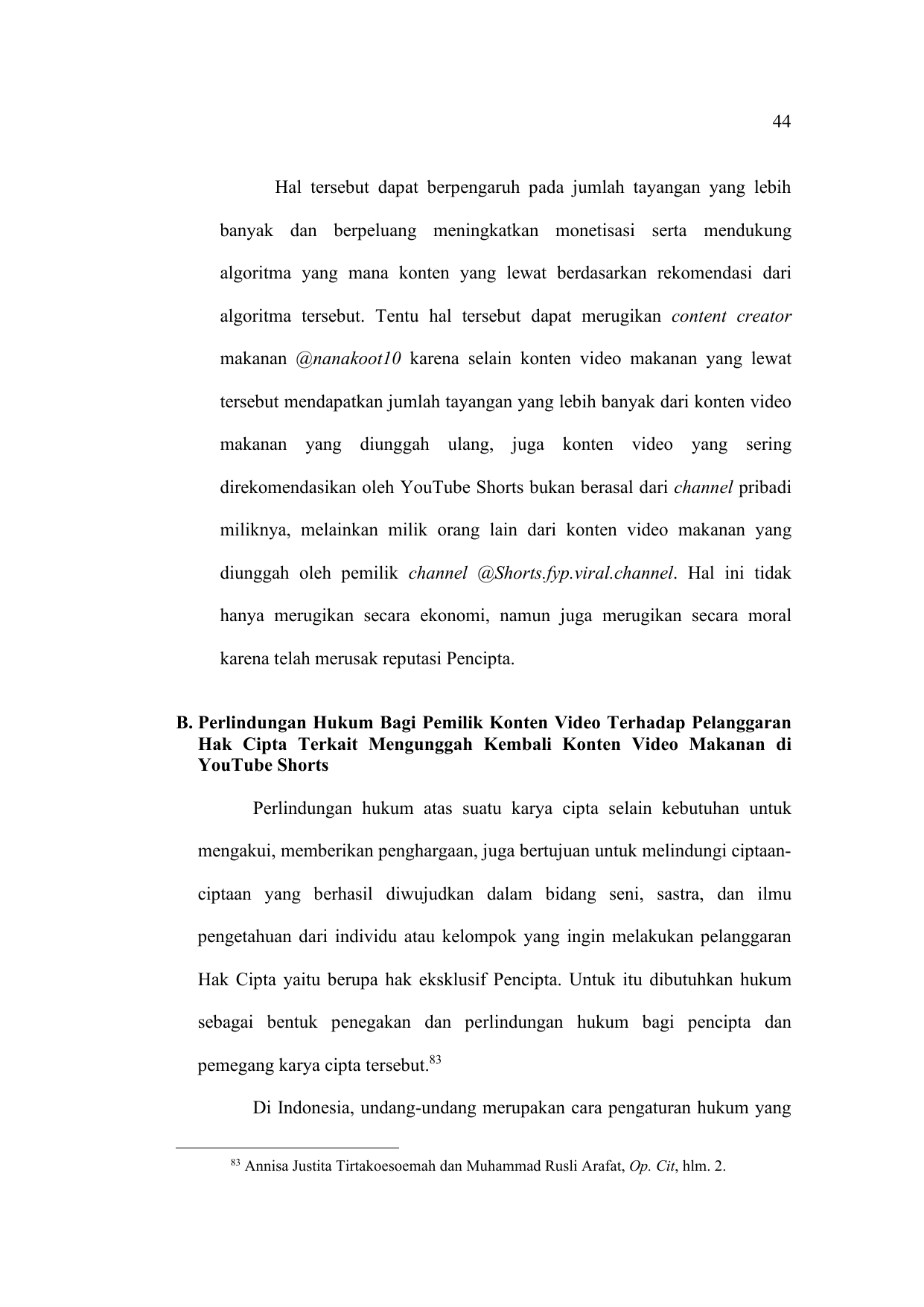 44

Hal tersebut dapat berpengaruh pada jumlah tayangan yang lebih banyak dan berpeluang meningkatkan monetisasi serta mendukung algoritma yang mana konten yang lewat berdasarkan rekomendasi dari algoritma tersebut. Tentu hal tersebut dapat merugikan content creator makanan @nanakoot10 karena selain konten video makanan yang lewat tersebut mendapatkan jumlah tayangan yang lebih banyak dari konten video makanan yang diunggah ulang, juga konten video yang sering direkomendasikan oleh YouTube Shorts bukan berasal dari channel pribadi miliknya, melainkan milik orang lain dari konten video makanan yang diunggah oleh pemilik channel @Shorts.fyp.viral.channel. Hal ini tidak hanya merugikan secara ekonomi, namun juga merugikan secara moral karena telah merusak reputasi Pencipta.

B. Perlindungan Hukum Bagi Pemilik Konten Video Terhadap Pelanggaran Hak Cipta Terkait Mengunggah Kembali Konten Video Makanan di YouTube Shorts

Perlindungan hukum atas suatu karya cipta selain kebutuhan untuk mengakui, memberikan penghargaan, juga bertujuan untuk melindungi ciptaan-ciptaan yang berhasil diwujudkan dalam bidang seni, sastra, dan ilmu pengetahuan dari individu atau kelompok yang ingin melakukan pelanggaran Hak Cipta yaitu berupa hak eksklusif Pencipta. Untuk itu dibutuhkan hukum sebagai bentuk penegakan dan perlindungan hukum bagi pencipta dan pemegang karya cipta tersebut.$^{83}$

Di Indonesia, undang-undang merupakan cara pengaturan hukum yang

$^{83}$ Annisa Justita Tirtakoesoemah dan Muhammad Rusli Arafat, Op. Cit, hlm. 2.